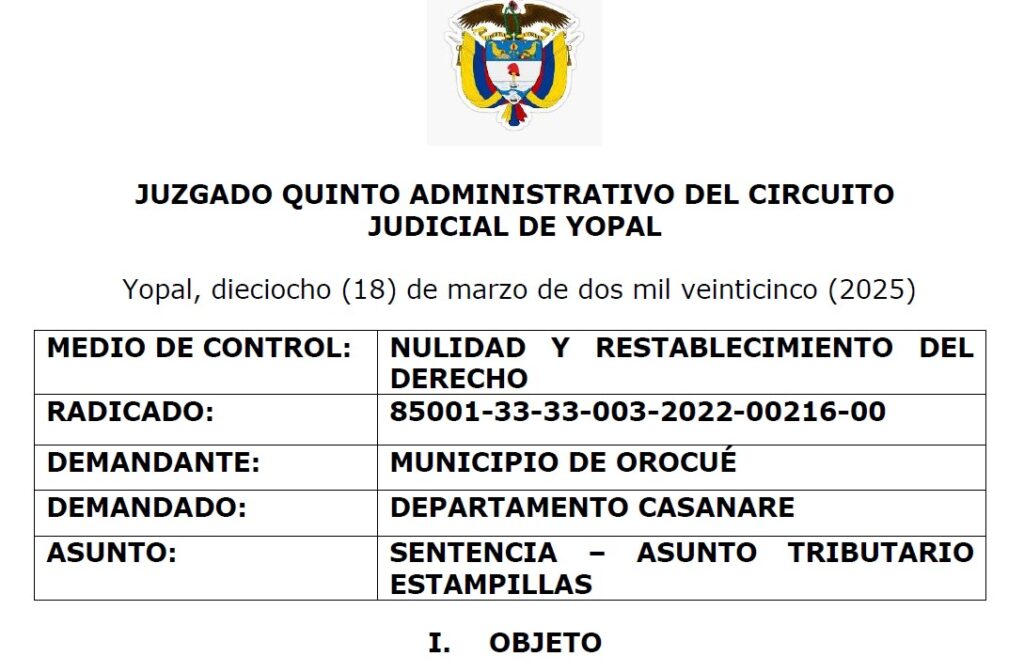 JUZGADO QUINTO ADMINISTRATIVO DEL CIRCUITO JUDICIAL DE YOPAL

Yopal, dieciocho (18) de marzo de dos mil veinticinco (2025)

| MEDIO DE CONTROL: | NULIDAD Y RESTABLECIMIENTO DEL DERECHO |
|---|---|
| RADICADO: | 85001-33-33-003-2022-00216-00 |
| DEMANDANTE: | MUNICIPIO DE OROCUÉ |
| DEMANDADO: | DEPARTAMENTO CASANARE |
| ASUNTO: | SENTENCIA – ASUNTO TRIBUTARIO ESTAMPILLAS |

I. OBJETO